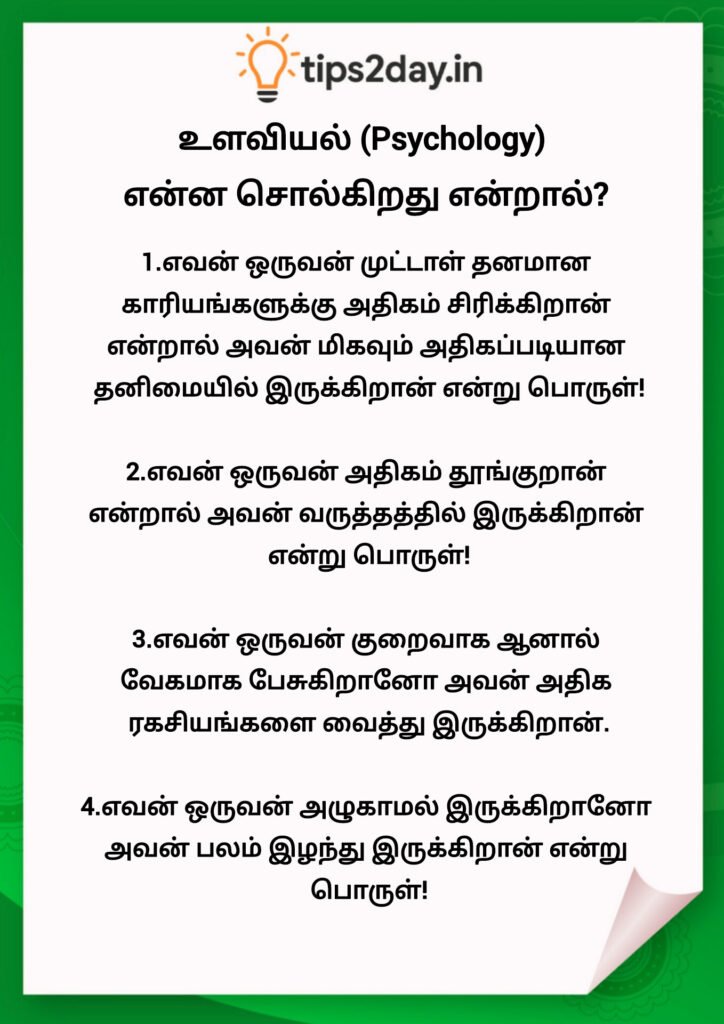 tips2day.in

உளவியல் (Psychology) என்ன சொல்கிறது என்றால்?

1.எவன் ஒருவன் முட்டாள் தனமான காரியங்களுக்கு அதிகம் சிரிக்கிறான் என்றால் அவன் மிகவும் அதிகப்படியான தனிமையில் இருக்கிறான் என்று பொருள்!

2.எவன் ஒருவன் அதிகம் தூங்குறான் என்றால் அவன் வருத்தத்தில் இருக்கிறான் என்று பொருள்!

3.எவன் ஒருவன் குறைவாக ஆனால் வேகமாக பேசுகிறானோ அவன் அதிக ரகசியங்களை வைத்து இருக்கிறான்.

4.எவன் ஒருவன் அழுகாமல் இருக்கிறானோ அவன் பலம் இழந்து இருக்கிறான் என்று பொருள்!